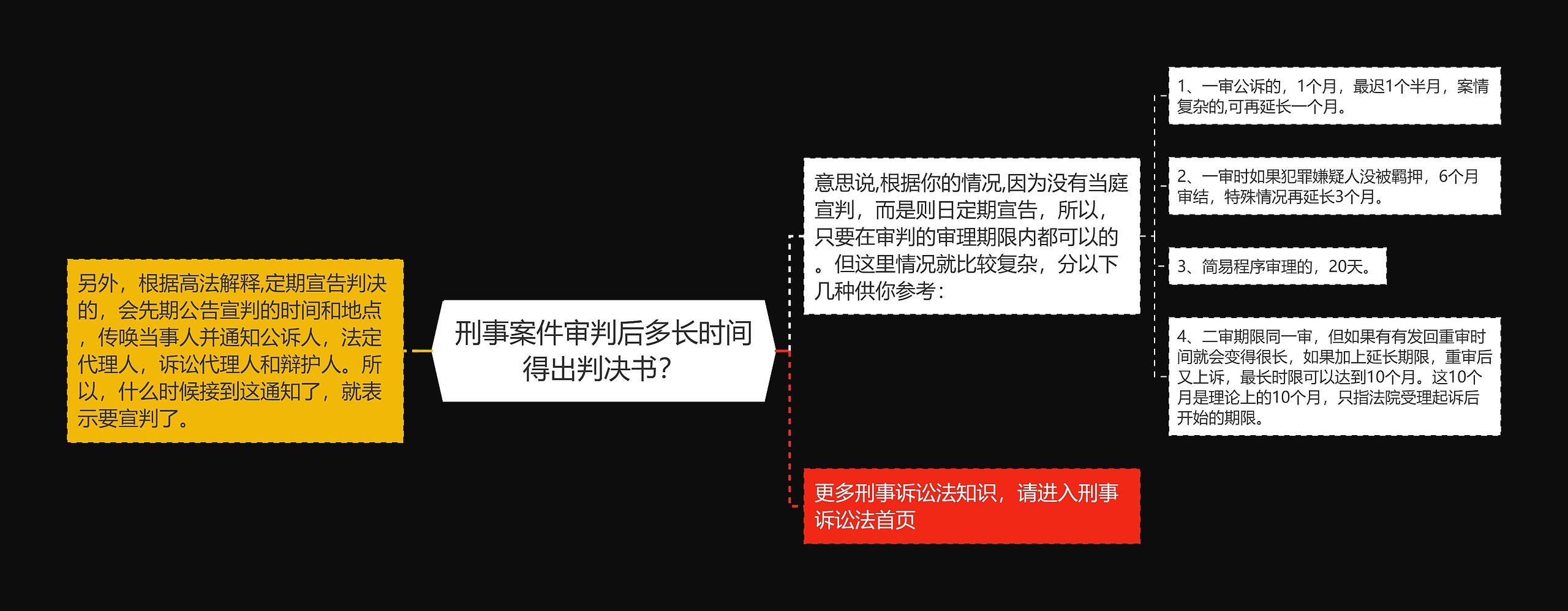 刑事案件审判后多长时间得出判决书?

另外，根据高法解释,定期宣告判决的，会先期公告宣判的时间和地点，传唤当事人并通知公诉人，法定代理人，诉讼代理人和辩护人。所以，什么时候接到这通知了，就表示要宣判了。

意思说,根据你的情况,因为没有当庭宣判，而是则日定期宣告，所以，只要在审判的审理期限内都可以的。但这里情况就比较复杂，分以下几种供你参考：

1、一审公诉的，1个月，最迟1个半月，案情复杂的,可再延长一个月。

2、一审时如果犯罪嫌疑人没被羁押，6个月审结，特殊情况再延长3个月。

3、简易程序审理的，20天。

4、二审期限同一审，但如果有有发回重审时间就会变得很长，如果加上延长期限，重审后又上诉，最长时限可以达到10个月。这10个月是理论上的10个月，只指法院受理起诉后开始的期限。

更多刑事诉讼法知识，请进入刑事诉讼法首页